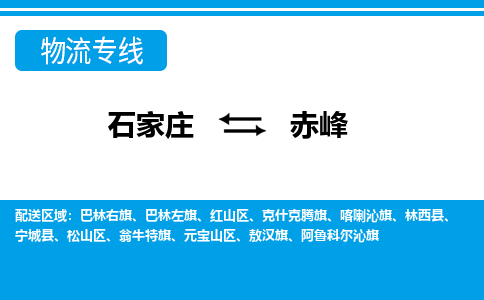 物流专线

石家庄 赤峰

配送区域：巴林右旗、巴林左旗、红山区、克什克腾旗、喀喇沁旗、林西县、宁城县、松山区、翁牛特旗、元宝山区、敖汉旗、阿鲁科尔沁旗